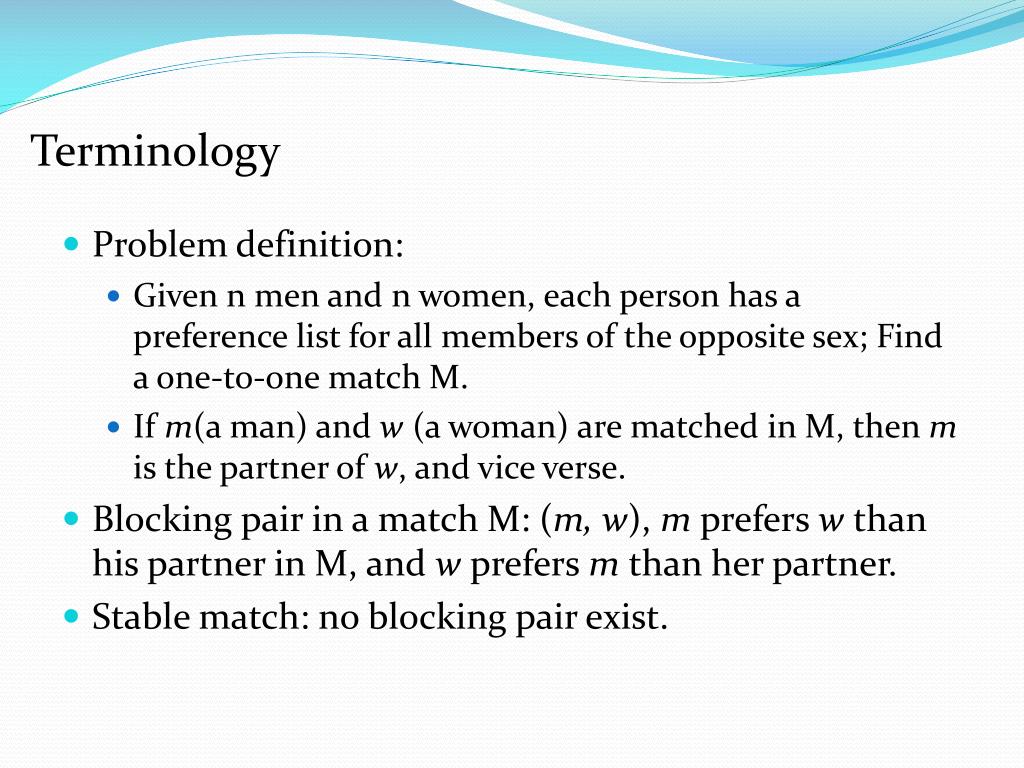 Terminology

• Problem definition:

• Given n men and n women, each person has a preference list for all members of the opposite sex; Find a one-to-one match M.

• If m(a man) and w (a woman) are matched in M, then m is the partner of w, and vice verse.

• Blocking pair in a match M: (m, w), m prefers w than his partner in M, and w prefers m than her partner.

• Stable match: no blocking pair exist.